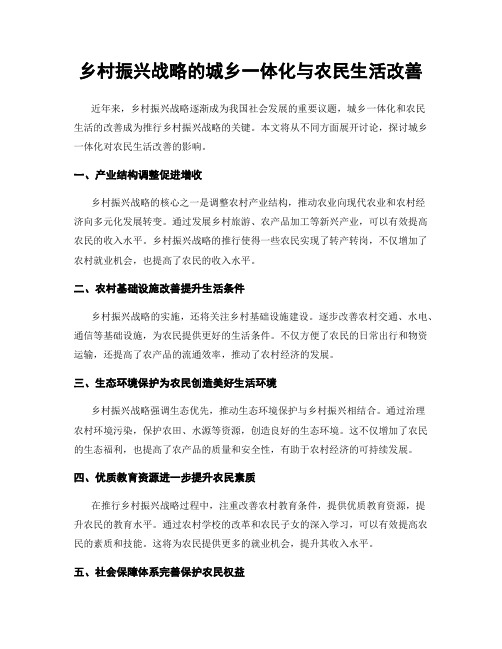 乡村振兴战略的城乡一体化与农民生活改善

近年来，乡村振兴战略逐渐成为我国社会发展的重要议题，城乡一体化和农民生活的改善成为推行乡村振兴战略的关键。本文将从不同方面展开讨论，探讨城乡一体化对农民生活改善的影响。

一、产业结构调整促进增收

乡村振兴战略的核心之一是调整农村产业结构，推动农业向现代农业和农村经济向多元化发展转变。通过发展乡村旅游、农产品加工等新兴产业，可以有效提高农民的收入水平。乡村振兴战略的推行使得一些农民实现了转产转岗，不仅增加了农村就业机会，也提高了农民的收入水平。

二、农村基础设施改善提升生活条件

乡村振兴战略的实施，还将关注乡村基础设施建设。逐步改善农村交通、水电、通信等基础设施，为农民提供更好的生活条件。不仅方便了农民的日常出行和物资运输，还提高了农产品的流通效率，推动了农村经济的发展。

三、生态环境保护为农民创造美好生活环境

乡村振兴战略强调生态优先，推动生态环境保护与乡村振兴相结合。通过治理农村环境污染，保护农田、水源等资源，创造良好的生态环境。这不仅增加了农民的生态福利，也提高了农产品的质量和安全性，有助于农村经济的可持续发展。

四、优质教育资源进一步提升农民素质

在推行乡村振兴战略过程中，注重改善农村教育条件，提供优质教育资源，提升农民的教育水平。通过农村学校的改革和农民子女的深入学习，可以有效提高农民的素质和技能。这将为农民提供更多的就业机会，提升其收入水平。

五、社会保障体系完善保护农民权益